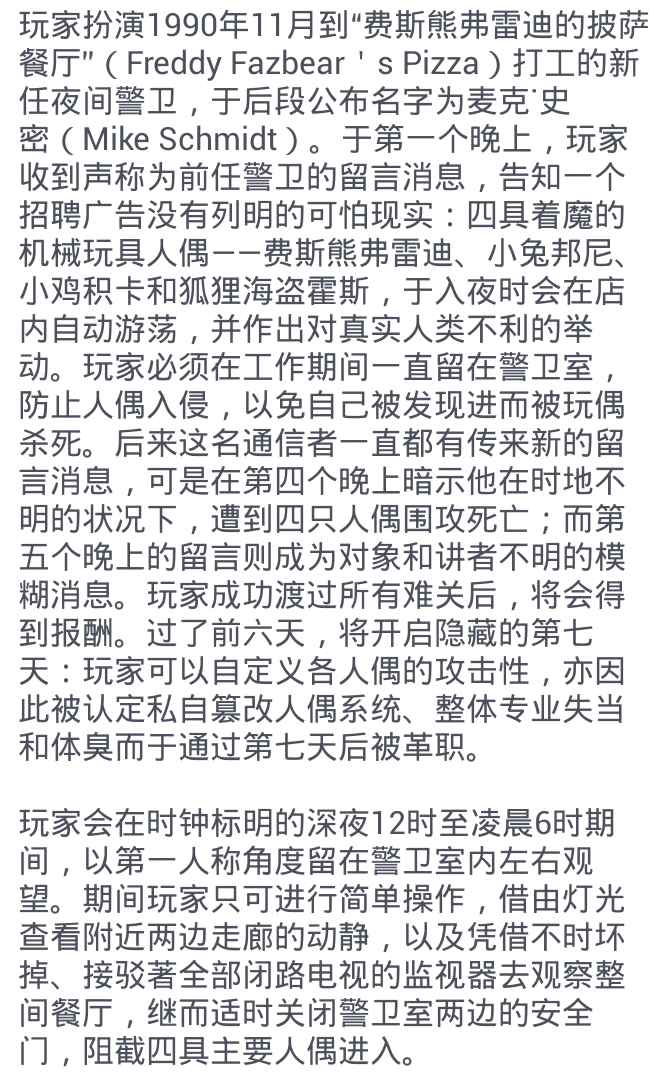 玩家扮演1990年11月到“费斯熊弗雷迪的披萨餐厅”（Freddy Fazbear＇s Pizza）打工的新任夜间警卫，于后段公布名字为麦克˙史密（Mike Schmidt）。于第一个晚上，玩家收到声称为前任警卫的留言消息，告知一个招聘广告没有列明的可怕现实：四具着魔的机械玩具人偶——费斯熊弗雷迪、小兔邦尼、小鸡积卡和狐狸海盗霍斯，于入夜时会在店内自动游荡，并作出对真实人类不利的举动。玩家必须在工作期间一直留在警卫室，防止人偶入侵，以免自己被发现进而被玩偶杀死。后来这名通信者一直都有传来新的留言消息，可是在第四个晚上暗示他在时地不明的状况下，遭到四只人偶围攻死亡；而第五个晚上的留言则成为对象和讲者不明的模糊消息。玩家成功渡过所有难关后，将会得到报酬。过了前六天，将开启隐藏的第七天：玩家可以自定义各人偶的攻击性，亦因此被认定私自篡改人偶系统、整体专业失当和体臭而于通过第七天后被革职。

玩家会在时钟标明的深夜12时至凌晨6时期间，以第一人称角度留在警卫室内左右观望。期间玩家只可进行简单操作，借由灯光查看附近两边走廊的动静，以及凭借不时坏掉、接驳著全部闭路电视的监视器去观察整间餐厅，继而适时关闭警卫室两边的安全门，阻截四具主要人偶进入。